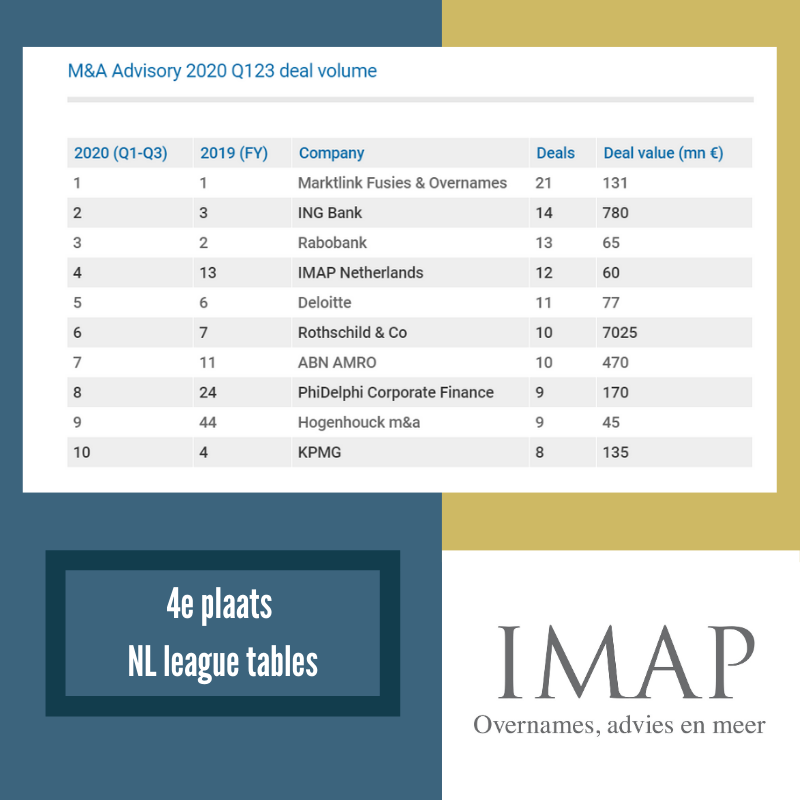 M&A Advisory 2020 Q123 deal volume

| 2020 (Q1-Q3) | 2019 (FY) | Company | Deals | Deal value (mn €) |
|---|---|---|---|---|
| 1 | 1 | Marktlink Fusies & Overnames | 21 | 131 |
| 2 | 3 | ING Bank | 14 | 780 |
| 3 | 2 | Rabobank | 13 | 65 |
| 4 | 13 | IMAP Netherlands | 12 | 60 |
| 5 | 6 | Deloitte | 11 | 77 |
| 6 | 7 | Rothschild & Co | 10 | 7025 |
| 7 | 11 | ABN AMRO | 10 | 470 |
| 8 | 24 | PhiDelphi Corporate Finance | 9 | 170 |
| 9 | 44 | Hogenhouck m&a | 9 | 45 |
| 10 | 4 | KPMG | 8 | 135 |

4e plaats
NL league tables

IMAP
Overnames, advies en meer